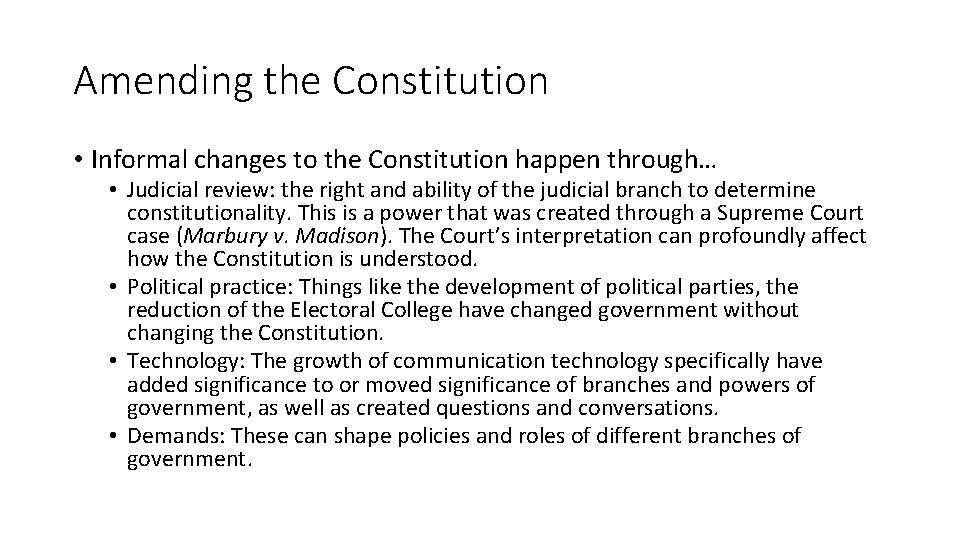 Amending the Constitution

• Informal changes to the Constitution happen through…

• Judicial review: the right and ability of the judicial branch to determine constitutionality. This is a power that was created through a Supreme Court case (Marbury v. Madison). The Court's interpretation can profoundly affect how the Constitution is understood.
• Political practice: Things like the development of political parties, the reduction of the Electoral College have changed government without changing the Constitution.
• Technology: The growth of communication technology specifically have added significance to or moved significance of branches and powers of government, as well as created questions and conversations.
• Demands: These can shape policies and roles of different branches of government.